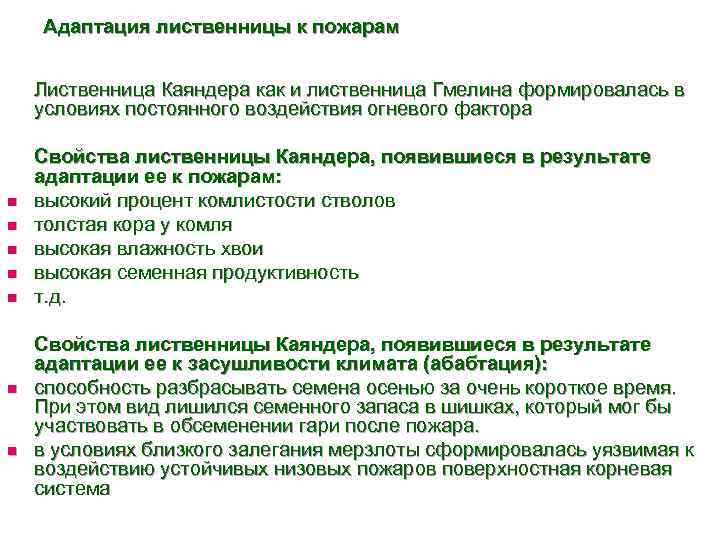 Адаптация лиственницы к пожарам

Лиственница Каяндера как и лиственница Гмелина формировалась в условиях постоянного воздействия огневого фактора

Свойства лиственницы Каяндера, появившиеся в результате адаптации ее к пожарам:
- высокий процент комлистости стволов
- толстая кора у комля
- высокая влажность хвои
- высокая семенная продуктивность
- т.д.

Свойства лиственницы Каяндера, появившиеся в результате адаптации ее к засушливости климата (абабтация):
- способность разбрасывать семена осенью за очень короткое время. При этом вид лишился семенного запаса в шишках, который мог бы участвовать в обсеменении гари после пожара.
- в условиях близкого залегания мерзлоты сформировалась уязвимая к воздействию устойчивых низовых пожаров поверхностная корневая система